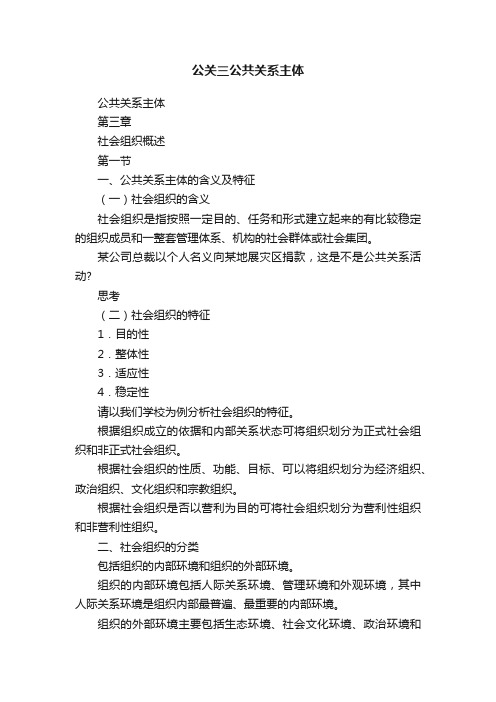 公关三公共关系主体

公共关系主体

第三章

社会组织概述

第一节

一、公共关系主体的含义及特征

（一）社会组织的含义

社会组织是指按照一定目的、任务和形式建立起来的有比较稳定的组织成员和一整套管理体系、机构的社会群体或社会集团。

某公司总裁以个人名义向某地展灾区捐款，这是不是公共关系活动?

思考

（二）社会组织的特征

1．目的性

2．整体性

3．适应性

4．稳定性

请以我们学校为例分析社会组织的特征。

根据组织成立的依据和内部关系状态可将组织划分为正式社会组织和非正式社会组织。

根据社会组织的性质、功能、目标、可以将组织划分为经济组织、政治组织、文化组织和宗教组织。

根据社会组织是否以营利为目的可将社会组织划分为营利性组织和非营利性组织。

二、社会组织的分类

包括组织的内部环境和组织的外部环境。

组织的内部环境包括人际关系环境、管理环境和外观环境，其中人际关系环境是组织内部最普遍、最重要的内部环境。

组织的外部环境主要包括生态环境、社会文化环境、政治环境和